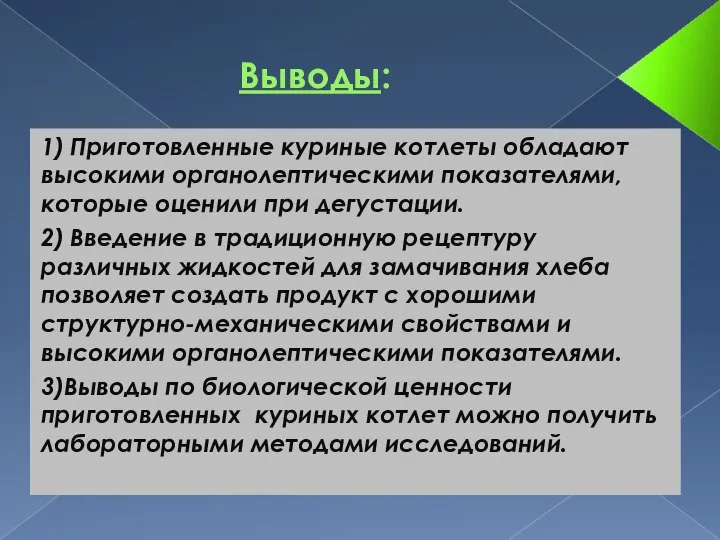 Выводы:

1) Приготовленные куриные котлеты обладают высокими органолептическими показателями, которые оценили при дегустации.

2) Введение в традиционную рецептуру различных жидкостей для замачивания хлеба позволяет создать продукт с хорошими структурно-механическими свойствами и высокими органолептическими показателями.

3)Выводы по биологической ценности приготовленных куриных котлет можно получить лабораторными методами исследований.